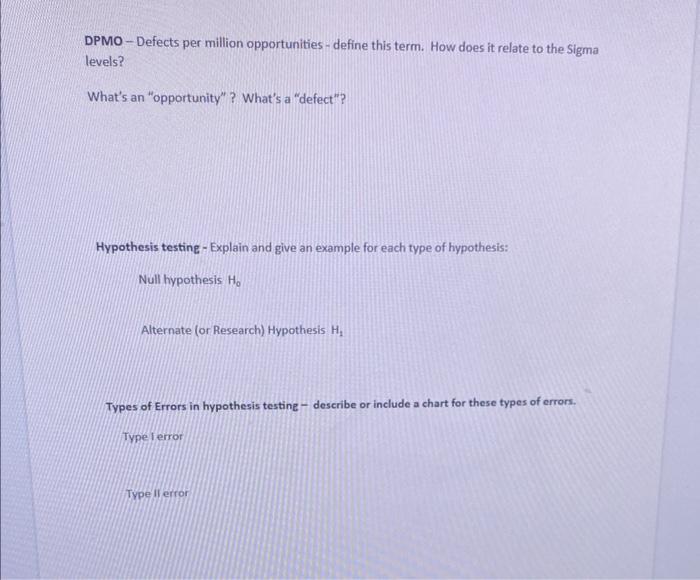 DPMO – Defects per million opportunities - define this term. How does it relate to the Sigma levels?

What's an "opportunity" ? What's a "defect"?

Hypothesis testing - Explain and give an example for each type of hypothesis:

Null hypothesis $H_0$

Alternate (or Research) Hypothesis $H_1$

Types of Errors in hypothesis testing – describe or include a chart for these types of errors.

Type I error

Type II error